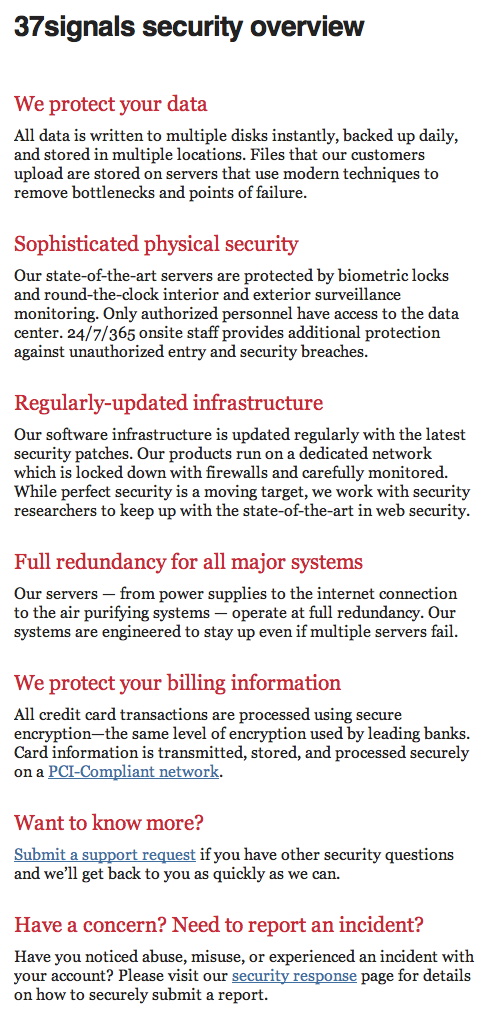 37signals security overview

We protect your data

All data is written to multiple disks instantly, backed up daily, and stored in multiple locations. Files that our customers upload are stored on servers that use modern techniques to remove bottlenecks and points of failure.

Sophisticated physical security

Our state-of-the-art servers are protected by biometric locks and round-the-clock interior and exterior surveillance monitoring. Only authorized personnel have access to the data center. 24/7/365 onsite staff provides additional protection against unauthorized entry and security breaches.

Regularly-updated infrastructure

Our software infrastructure is updated regularly with the latest security patches. Our products run on a dedicated network which is locked down with firewalls and carefully monitored. While perfect security is a moving target, we work with security researchers to keep up with the state-of-the-art in web security.

Full redundancy for all major systems

Our servers — from power supplies to the internet connection to the air purifying systems — operate at full redundancy. Our systems are engineered to stay up even if multiple servers fail.

We protect your billing information

All credit card transactions are processed using secure encryption—the same level of encryption used by leading banks. Card information is transmitted, stored, and processed securely on a PCI-Compliant network.

Want to know more?

Submit a support request if you have other security questions and we'll get back to you as quickly as we can.

Have a concern? Need to report an incident?

Have you noticed abuse, misuse, or experienced an incident with your account? Please visit our security response page for details on how to securely submit a report.